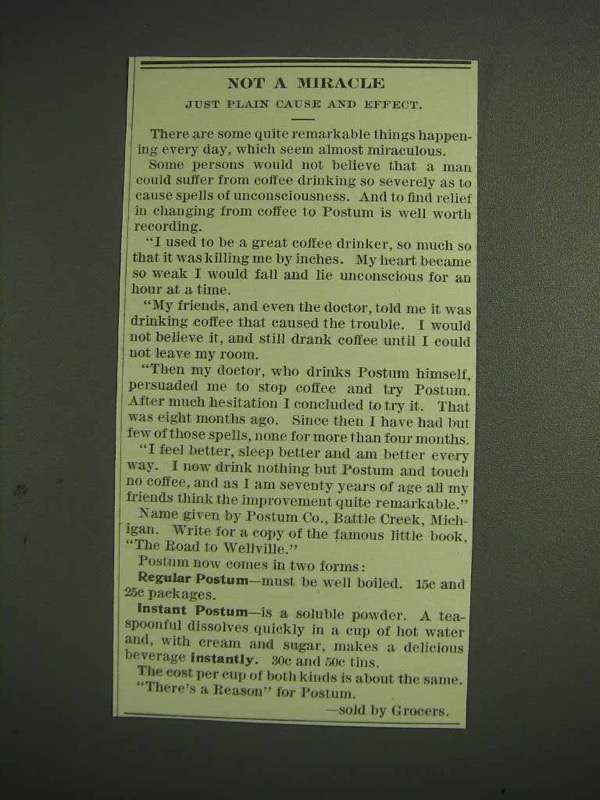 NOT A MIRACLE

JUST PLAIN CAUSE AND EFFECT.

There are some quite remarkable things happening every day, which seem almost miraculous.

Some persons would not believe that a man could suffer from coffee drinking so severely as to cause spells of unconsciousness. And to find relief in changing from coffee to Postum is well worth recording.

"I used to be a great coffee drinker, so much so that it was killing me by inches. My heart became so weak I would fall and lie unconscious for an hour at a time.

"My friends, and even the doctor, told me it was drinking coffee that caused the trouble. I would not believe it, and still drank coffee until I could not leave my room.

"Then my doctor, who drinks Postum himself, persuaded me to stop coffee and try Postum. After much hesitation I concluded to try it. That was eight months ago. Since then I have had but few of those spells, none for more than four months.

"I feel better, sleep better and am better every way. I now drink nothing but Postum and touch no coffee, and as I am seventy years of age all my friends think the improvement quite remarkable."

Name given by Postum Co., Battle Creek, Michigan. Write for a copy of the famous little book, "The Road to Wellville."

Postum now comes in two forms:

Regular Postum—must be well boiled. 15c and 25c packages.

Instant Postum—is a soluble powder. A teaspoonful dissolves quickly in a cup of hot water and, with cream and sugar, makes a delicious beverage instantly. 30c and 50c tins.

The cost per cup of both kinds is about the same.

"There's a Reason" for Postum.

—sold by Grocers.